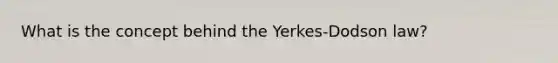 What is the concept behind the Yerkes-Dodson law?